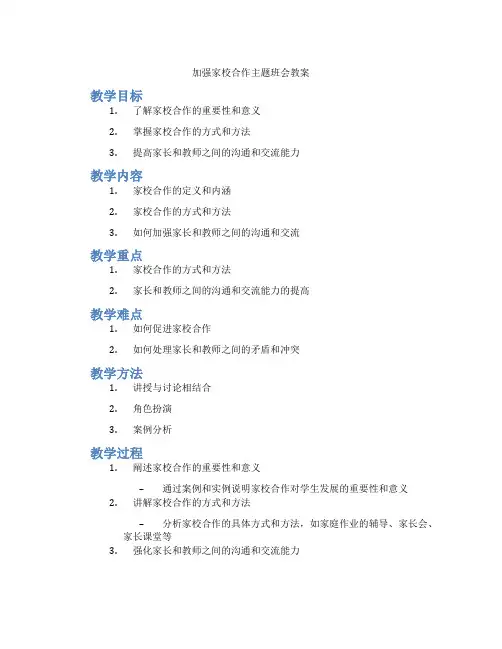 加强家校合作主题班会教案

教学目标

1. 了解家校合作的重要性和意义
2. 掌握家校合作的方式和方法
3. 提高家长和教师之间的沟通和交流能力

教学内容

1. 家校合作的定义和内涵
2. 家校合作的方式和方法
3. 如何加强家长和教师之间的沟通和交流

教学重点

1. 家校合作的方式和方法
2. 家长和教师之间的沟通和交流能力的提高

教学难点

1. 如何促进家校合作
2. 如何处理家长和教师之间的矛盾和冲突

教学方法

1. 讲授与讨论相结合
2. 角色扮演
3. 案例分析

教学过程

1. 阐述家校合作的重要性和意义
– 通过案例和实例说明家校合作对学生发展的重要性和意义
2. 讲解家校合作的方式和方法
– 分析家校合作的具体方式和方法，如家庭作业的辅导、家长会、家长课堂等
3. 强化家长和教师之间的沟通和交流能力